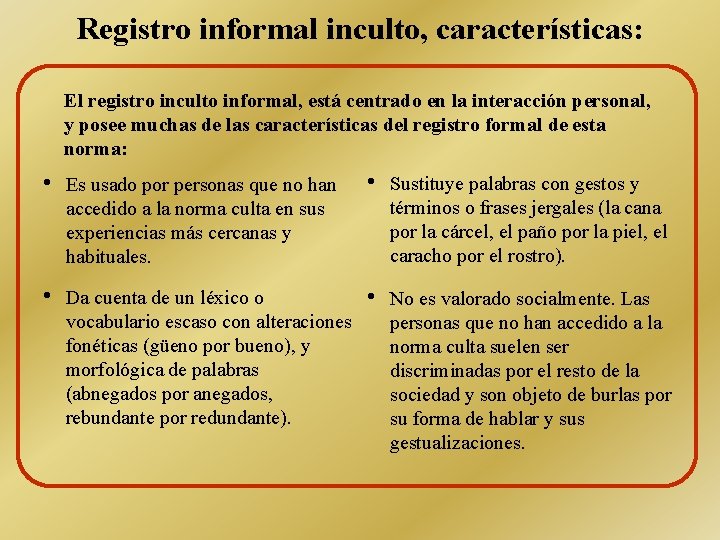 Registro informal inculto, características:

El registro inculto informal, está centrado en la interacción personal, y posee muchas de las características del registro formal de esta norma:

• Es usado por personas que no han accedido a la norma culta en sus experiencias más cercanas y habituales.

• Da cuenta de un léxico o vocabulario escaso con alteraciones fonéticas (güeno por bueno), y morfológica de palabras (abnegados por anegados, rebundante por redundante).

• Sustituye palabras con gestos y términos o frases jergales (la cana por la cárcel, el paño por la piel, el caracho por el rostro).

• No es valorado socialmente. Las personas que no han accedido a la norma culta suelen ser discriminadas por el resto de la sociedad y son objeto de burlas por su forma de hablar y sus gestualizaciones.